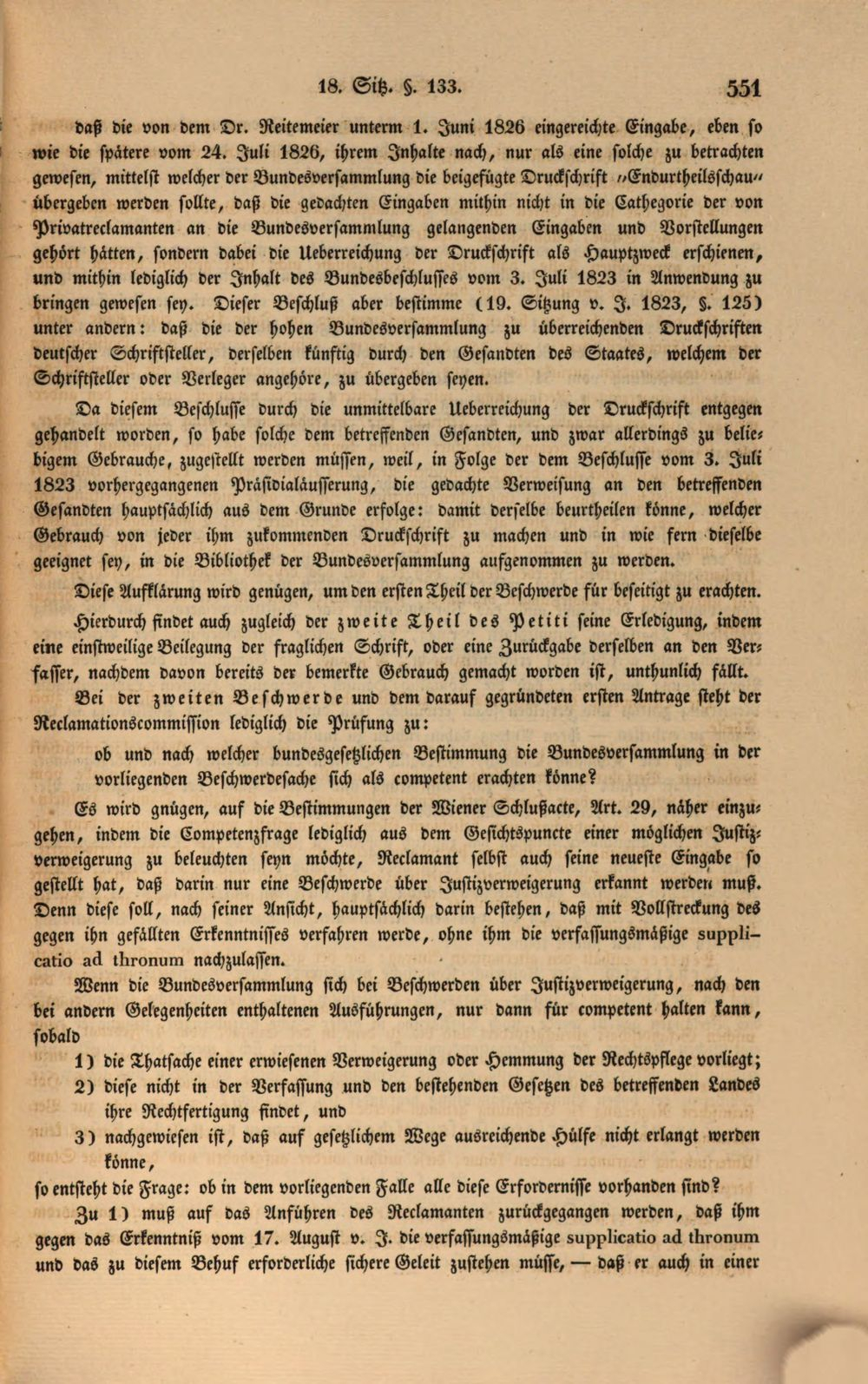 18. Sitz. §. 133.

551

daß die von dem Dr. Reitemeier unterm 1. Juni 1826 eingereichte Eingabe, eben so wie die spätere vom 24. Juli 1826, ihrem Inhalte nach, nur als eine solche zu betrachten gewesen, mittelst welcher der Bundesversammlung die beigefügte Druckschrift "Endurtheilsschau" übergeben werden sollte, daß die gedachten Eingaben mithin nicht in die Cathegorie der von Privatreclamanten an die Bundesversammlung gelangenden Eingaben und Vorstellungen gehört hätten, sondern dabei die Ueberreichung der Druckschrift als Hauptzweck erschienen, und mithin lediglich der Inhalt des Bundesbeschlusses vom 3. Juli 1823 in Anwendung zu bringen gewesen sey. Dieser Beschluß aber bestimme (19. Sitzung v. J. 1823, §. 125) unter andern: daß die der hohen Bundesversammlung zu überreichenden Druckschriften deutscher Schriftsteller, derselben künftig durch den Gesandten des Staates, welchem der Schriftsteller oder Verleger angehöre, zu übergeben seyen.

Da diesem Beschlusse durch die unmittelbare Ueberreichung der Druckschrift entgegen gehandelt worden, so habe solche dem betreffenden Gesandten, und zwar allerdings zu beliebigem Gebrauche, zugestellt werden müssen, weil, in Folge der dem Beschlusse vom 3. Juli 1823 vorhergegangenen Präsidialäusserung, die gedachte Verweisung an den betreffenden Gesandten hauptsächlich aus dem Grunde erfolge: damit derselbe beurtheilen könne, welcher Gebrauch von jeder ihm zukommenden Druckschrift zu machen und in wie fern dieselbe geeignet sey, in die Bibliothek der Bundesversammlung aufgenommen zu werden.

Diese Aufklärung wird genügen, um den ersten Theil der Beschwerde für beseitigt zu erachten.

Hierdurch findet auch zugleich der zweite Theil des Petiti seine Erledigung, indem eine einstweilige Beilegung der fraglichen Schrift, oder eine Zurückgabe derselben an den Verfasser, nachdem davon bereits der bemerkte Gebrauch gemacht worden ist, unthunlich fällt.

Bei der zweiten Beschwerde und dem darauf gegründeten ersten Antrage steht der Reclamationscommission lediglich die Prüfung zu:

ob und nach welcher bundesgesetzlichen Bestimmung die Bundesversammlung in der vorliegenden Beschwerdesache sich als competent erachten könne?

Es wird gnügen, auf die Bestimmungen der Wiener Schlußacte, Art. 29, näher einzugehen, indem die Competenzfrage lediglich aus dem Gesichtspuncte einer möglichen Justizverweigerung zu beleuchten seyn möchte, Reclamant selbst auch seine neueste Eingabe so gestellt hat, daß darin nur eine Beschwerde über Justizverweigerung erkannt werden muß. Denn diese soll, nach seiner Ansicht, hauptsächlich darin bestehen, daß mit Vollstreckung des gegen ihn gefällten Erkenntnisses verfahren werde, ohne ihm die verfassungsmäßige supplicatio ad thronum nachzulassen.

Wenn die Bundesversammlung sich bei Beschwerden über Justizverweigerung, nach den bei andern Gelegenheiten enthaltenen Ausführungen, nur dann für competent halten kann, sobald

1) die Thatsache einer erwiesenen Verweigerung oder Hemmung der Rechtspflege vorliegt;

2) diese nicht in der Verfassung und den bestehenden Gesetzen des betreffenden Landes ihre Rechtfertigung findet, und

3) nachgewiesen ist, daß auf gesetzlichem Wege ausreichende Hülfe nicht erlangt werden könne,

so entsteht die Frage: ob in dem vorliegenden Falle alle diese Erfordernisse vorhanden sind?

Zu 1) muß auf das Anführen des Reclamanten zurückgegangen werden, daß ihm gegen das Erkenntniß vom 17. August v. J. die verfassungsmäßige supplicatio ad thronum und das zu diesem Behuf erforderliche sichere Geleit zustehen müsse, — daß er auch in einer